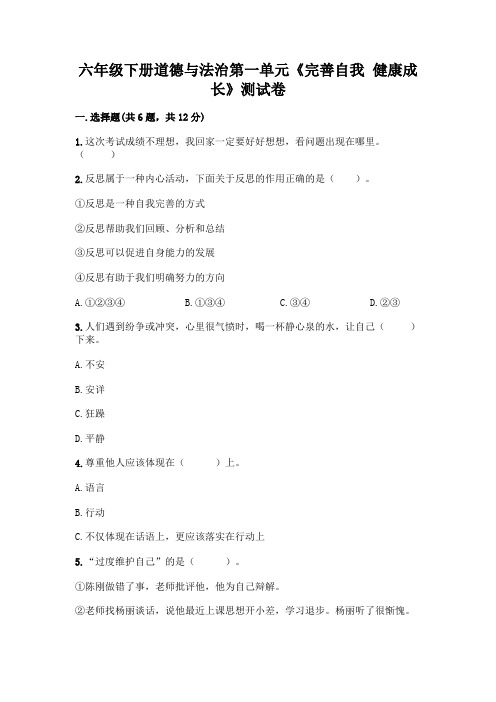 六年级下册道德与法治第一单元《完善自我 健康成长》测试卷

一.选择题(共6题，共12分)

1.这次考试成绩不理想，我回家一定要好好想想，看问题出现在哪里。（　　）

2.反思属于一种内心活动，下面关于反思的作用正确的是（　　）。

①反思是一种自我完善的方式

②反思帮助我们回顾、分析和总结

③反思可以促进自身能力的发展

④反思有助于我们明确努力的方向

A.①②③④　　B.①③④　　C.③④　　D.②③

3.人们遇到纷争或冲突，心里很气愤时，喝一杯静心泉的水，让自己（　　）下来。

A.不安

B.安详

C.狂躁

D.平静

4.尊重他人应该体现在（　　）上。

A.语言

B.行动

C.不仅体现在话语上，更应该落实在行动上

5.“过度维护自己”的是（　　）。

①陈刚做错了事，老师批评他，他为自己辩解。

②老师找杨丽谈话，说他最近上课思想开小差，学习退步。杨丽听了很惭愧。